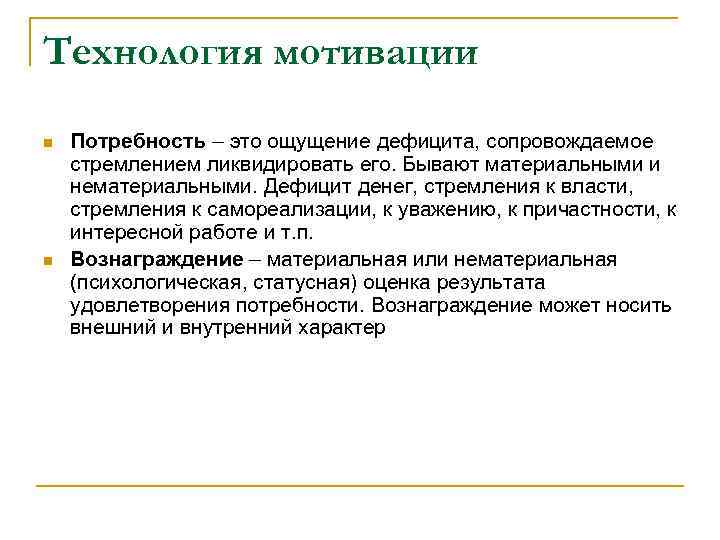 Технология мотивации

Потребность – это ощущение дефицита, сопровождаемое стремлением ликвидировать его. Бывают материальными и нематериальными. Дефицит денег, стремления к власти, стремления к самореализации, к уважению, к причастности, к интересной работе и т.п.

Вознаграждение – материальная или нематериальная (психологическая, статусная) оценка результата удовлетворения потребности. Вознаграждение может носить внешний и внутренний характер